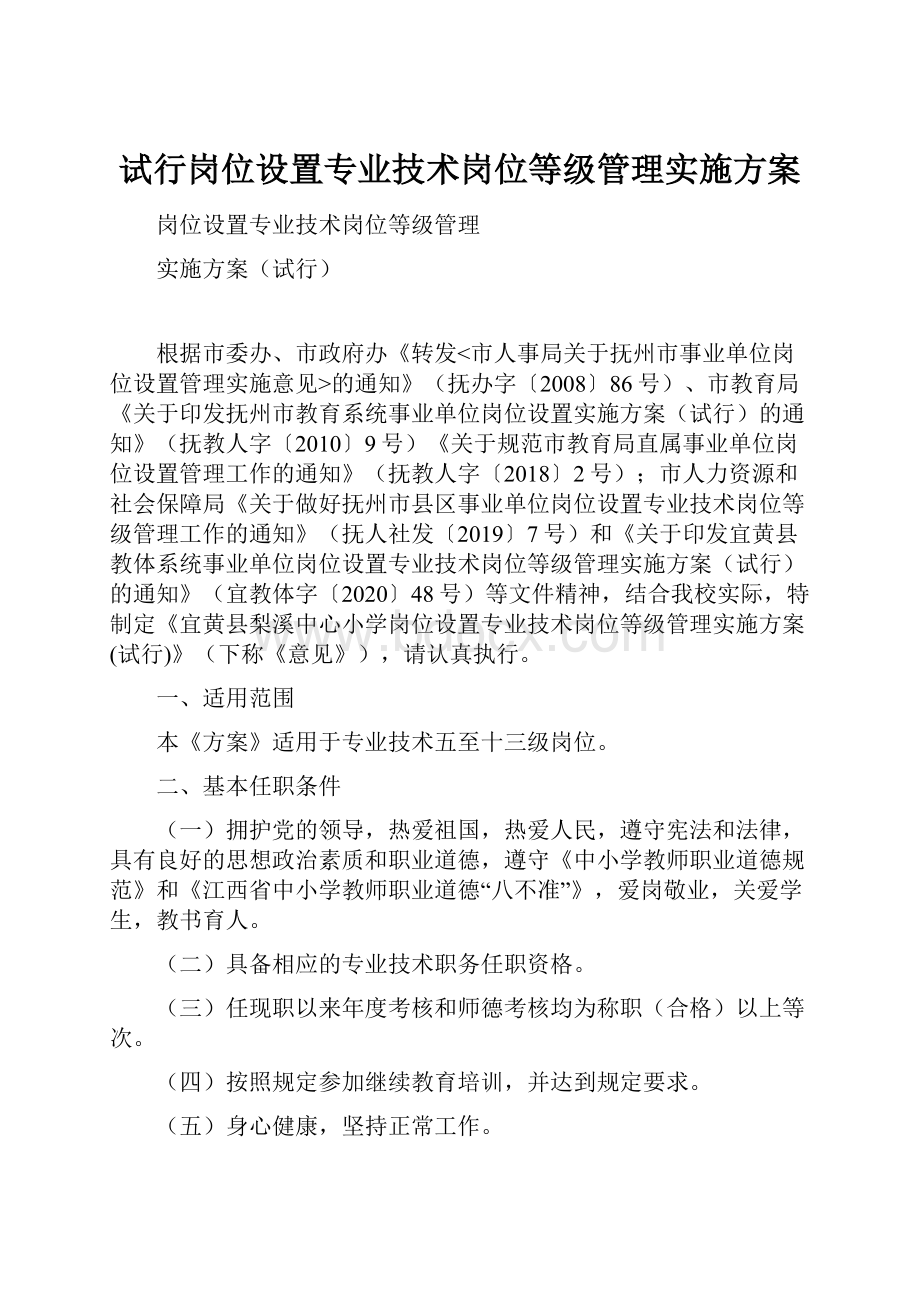 试行岗位设置专业技术岗位等级管理实施方案

岗位设置专业技术岗位等级管理

实施方案（试行）

根据市委办、市政府办《转发<市人事局关于抚州市事业单位岗位设置管理实施意见>的通知》（抚办字〔2008〕86号）、市教育局《关于印发抚州市教育系统事业单位岗位设置实施方案（试行）的通知》（抚教人字〔2010〕9号）《关于规范市教育局直属事业单位岗位设置管理工作的通知》（抚教人字〔2018〕2号）；市人力资源和社会保障局《关于做好抚州市县区事业单位岗位设置专业技术岗位等级管理工作的通知》（抚人社发〔2019〕7号）和《关于印发宜黄县教体系统事业单位岗位设置专业技术岗位等级管理实施方案（试行）的通知》（宜教体字〔2020〕48号）等文件精神，结合我校实际，特制定《宜黄县梨溪中心小学岗位设置专业技术岗位等级管理实施方案(试行)》（下称《意见》），请认真执行。

一、适用范围

本《方案》适用于专业技术五至十三级岗位。

二、基本任职条件

（一）拥护党的领导，热爱祖国，热爱人民，遵守宪法和法律，具有良好的思想政治素质和职业道德，遵守《中小学教师职业道德规范》和《江西省中小学教师职业道德“八不准”》，爱岗敬业，关爱学生，教书育人。

（二）具备相应的专业技术职务任职资格。

（三）任现职以来年度考核和师德考核均为称职（合格）以上等次。

（四）按照规定参加继续教育培训，并达到规定要求。

（五）身心健康，坚持正常工作。